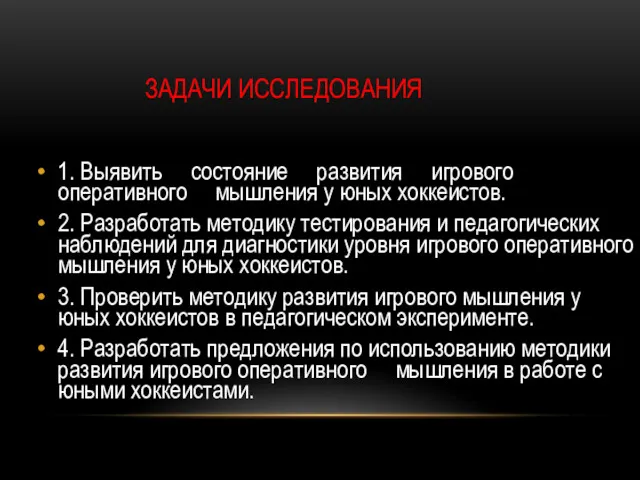 ЗАДАЧИ ИССЛЕДОВАНИЯ

• 1. Выявить состояние развития игрового оперативного мышления у юных хоккеистов.

• 2. Разработать методику тестирования и педагогических наблюдений для диагностики уровня игрового оперативного мышления у юных хоккеистов.

• 3. Проверить методику развития игрового мышления у юных хоккеистов в педагогическом эксперименте.

• 4. Разработать предложения по использованию методики развития игрового оперативного мышления в работе с юными хоккеистами.